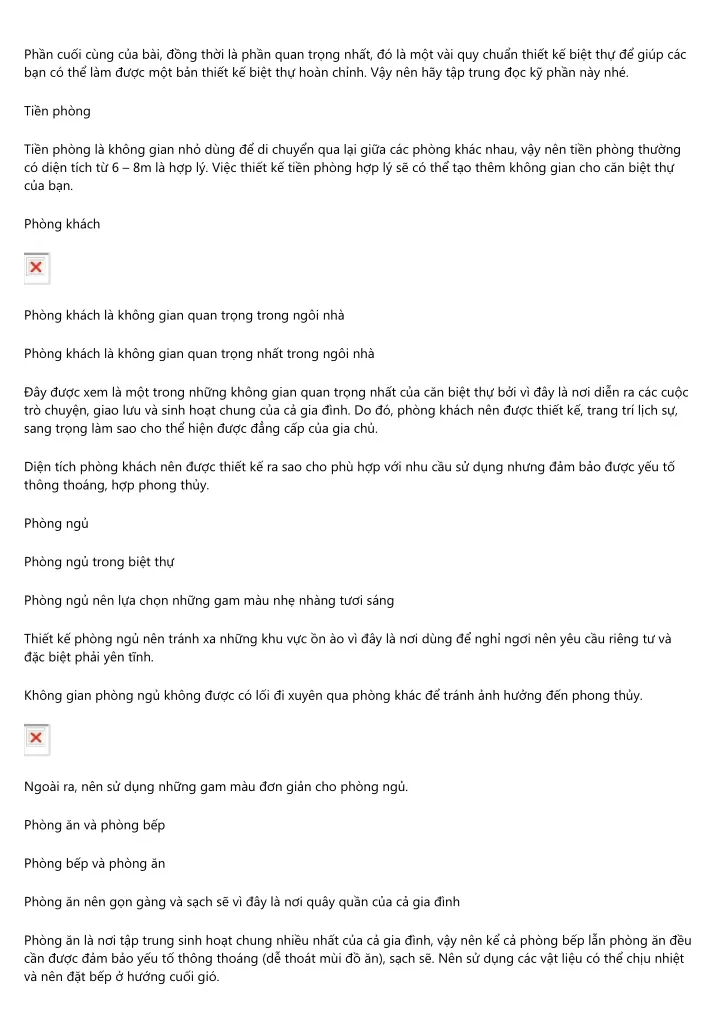 Phần cuối cùng của bài, đồng thời là phần quan trọng nhất, đó là một vài quy chuẩn thiết kế biệt thự để giúp các bạn có thể làm được một bản thiết kế biệt thự hoàn chỉnh. Vậy nên hãy tập trung đọc kỹ phần này nhé.

Tiền phòng

Tiền phòng là không gian nhỏ dùng để di chuyển qua lại giữa các phòng khác nhau, vậy nên tiền phòng thường có diện tích từ 6 – 8m là hợp lý. Việc thiết kế tiền phòng hợp lý sẽ có thể tạo thêm không gian cho căn biệt thự của bạn.

Phòng khách

Phòng khách là không gian quan trọng trong ngôi nhà

Phòng khách là không gian quan trọng nhất trong ngôi nhà

Đây được xem là một trong những không gian quan trọng nhất của căn biệt thự bởi vì đây là nơi diễn ra các cuộc trò chuyện, giao lưu và sinh hoạt chung của cả gia đình. Do đó, phòng khách nên được thiết kế, trang trí lịch sự, sang trọng làm sao cho thể hiện được đẳng cấp của gia chủ.

Diện tích phòng khách nên được thiết kế ra sao cho phù hợp với nhu cầu sử dụng nhưng đảm bảo được yếu tố thông thoáng, hợp phong thủy.

Phòng ngủ

Phòng ngủ trong biệt thự

Phòng ngủ nên lựa chọn những gam màu nhẹ nhàng tươi sáng

Thiết kế phòng ngủ nên tránh xa những khu vực ồn ào vì đây là nơi dùng để nghỉ ngơi nên yêu cầu riêng tư và đặc biệt phải yên tĩnh.

Không gian phòng ngủ không được có lối đi xuyên qua phòng khác để tránh ảnh hưởng đến phong thủy.

Ngoài ra, nên sử dụng những gam màu đơn giản cho phòng ngủ.

Phòng ăn và phòng bếp

Phòng bếp và phòng ăn

Phòng ăn nên gọn gàng và sạch sẽ vì đây là nơi quây quần của cả gia đình

Phòng ăn là nơi tập trung sinh hoạt chung nhiều nhất của cả gia đình, vậy nên kể cả phòng bếp lẫn phòng ăn đều cần được đảm bảo yếu tố thông thoáng (dễ thoát mùi đồ ăn), sạch sẽ. Nên sử dụng các vật liệu có thể chịu nhiệt và nên đặt bếp ở hướng cuối gió.